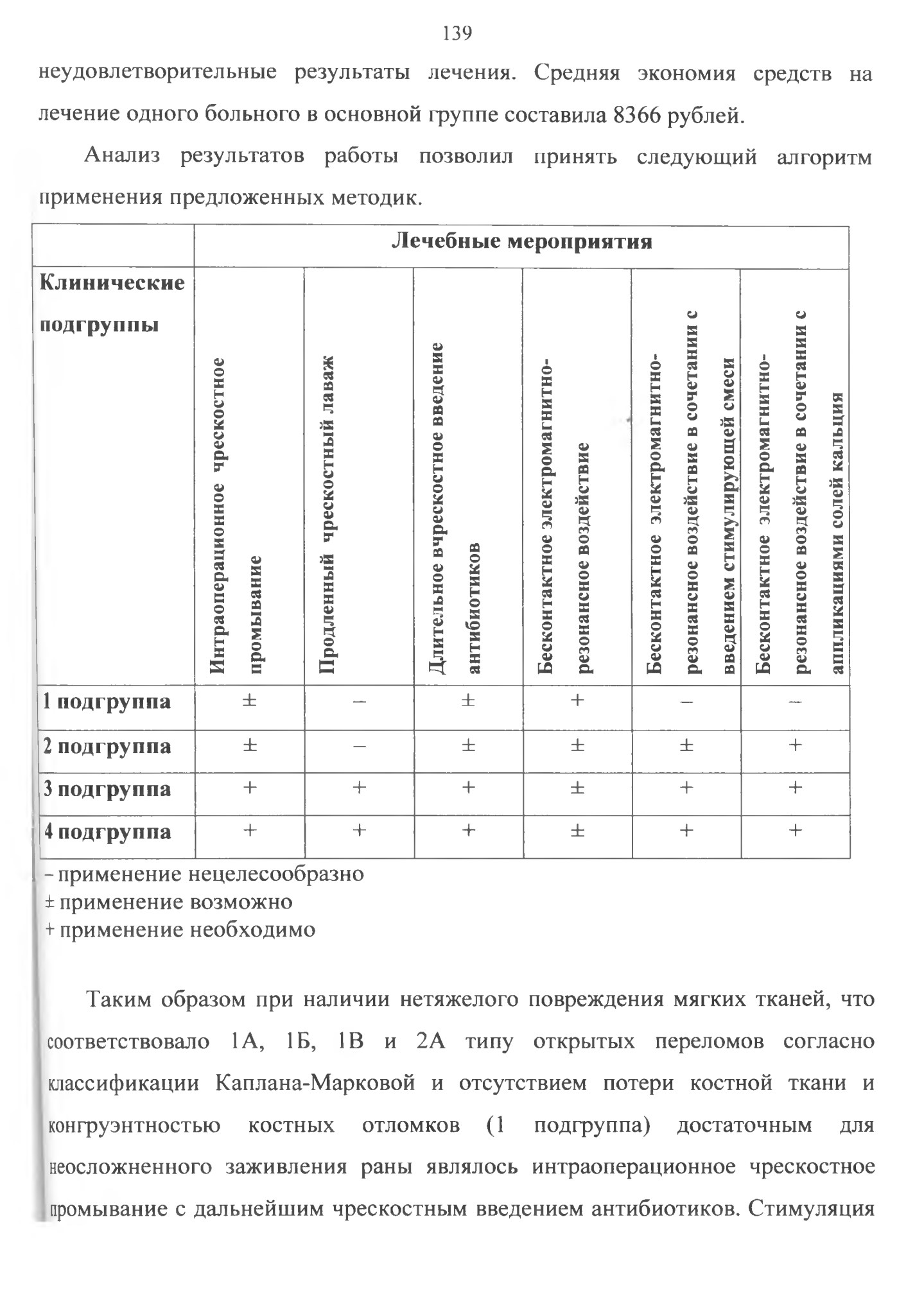 139

неудовлетворительные результаты лечения. Средняя экономия средств на лечение одного больного в основной группе составила 8366 рублей.

Анализ результатов работы позволил принять следующий алгоритм применения предложенных методик.

| | Лечебные мероприятия | | | | | |
|---|---|---|---|---|---|---|
| Клинические подгруппы | Интраоперационное чрескостное промывание | Продленный чрескостный лаваж | Длительное вчрескостное введение антибиотиков | Бесконтактное электромагнитно-резонансное воздействие | Бесконтактное электромагнитно-резонансное воздействие в сочетании с введением стимулирующей смеси | Бесконтактное электромагнитно-резонансное воздействие в сочетании с аппликациями солей кальция |
| 1 подгруппа | ± | – | ± | + | – | – |
| 2 подгруппа | ± | – | ± | ± | ± | + |
| 3 подгруппа | + | + | + | ± | + | + |
| 4 подгруппа | + | + | + | ± | + | + |

– применение нецелесообразно
± применение возможно
+ применение необходимо

Таким образом при наличии нетяжелого повреждения мягких тканей, что соответствовало 1А, 1Б, 1В и 2А типу открытых переломов согласно классификации Каплана-Марковой и отсутствием потери костной ткани и конгруэнтностью костных отломков (1 подгруппа) достаточным для неосложненного заживления раны являлось интраоперационное чрескостное промывание с дальнейшим чрескостным введением антибиотиков. Стимуляция